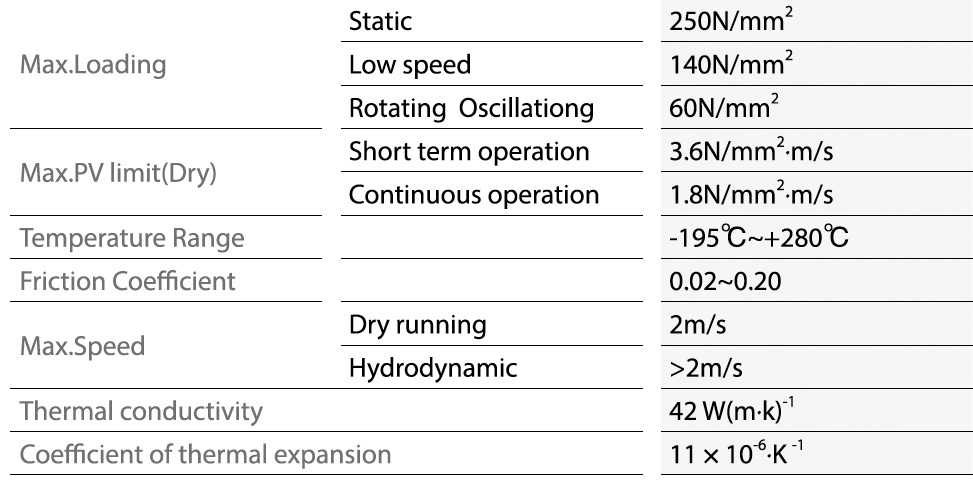 | Max.Loading | Static | $250N/mm^2$ |
|---|---|---|
| | Low speed | $140N/mm^2$ |
| | Rotating Oscillationg | $60N/mm^2$ |
| Max.PV limit(Dry) | Short term operation | $3.6N/mm^2 \cdot m/s$ |
| | Continuous operation | $1.8N/mm^2 \cdot m/s$ |
| Temperature Range | | -195℃~+280℃ |
| Friction Coefficient | | 0.02~0.20 |
| Max.Speed | Dry running | 2m/s |
| | Hydrodynamic | >2m/s |
| Thermal conductivity | | $42 W(m \cdot k)^{-1}$ |
| Coefficient of thermal expansion | | $11 \times 10^{-6} \cdot K^{-1}$ |